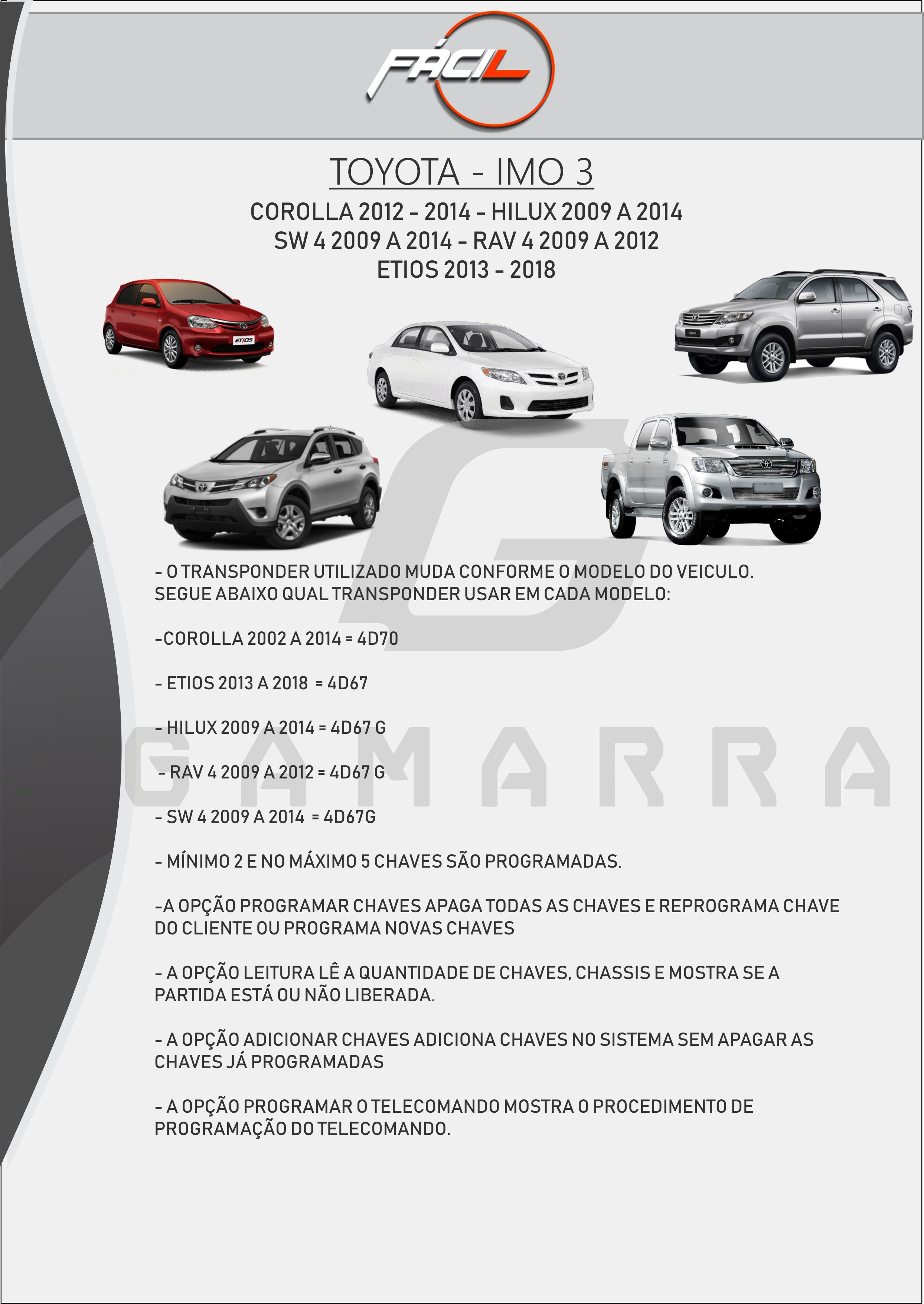 FÁCIL

TOYOTA - IMO 3

COROLLA 2012 - 2014 - HILUX 2009 A 2014
SW 4 2009 A 2014 - RAV 4 2009 A 2012
ETIOS 2013 - 2018

- O TRANSPONDER UTILIZADO MUDA CONFORME O MODELO DO VEICULO. SEGUE ABAIXO QUAL TRANSPONDER USAR EM CADA MODELO:

-COROLLA 2002 A 2014 = 4D70

- ETIOS 2013 A 2018 = 4D67

- HILUX 2009 A 2014 = 4D67 G

- RAV 4 2009 A 2012 = 4D67 G

- SW 4 2009 A 2014 = 4D67G

- MÍNIMO 2 E NO MÁXIMO 5 CHAVES SÃO PROGRAMADAS.

-A OPÇÃO PROGRAMAR CHAVES APAGA TODAS AS CHAVES E REPROGRAMA CHAVE DO CLIENTE OU PROGRAMA NOVAS CHAVES

- A OPÇÃO LEITURA LÊ A QUANTIDADE DE CHAVES, CHASSIS E MOSTRA SE A PARTIDA ESTÁ OU NÃO LIBERADA.

- A OPÇÃO ADICIONAR CHAVES ADICIONA CHAVES NO SISTEMA SEM APAGAR AS CHAVES JÁ PROGRAMADAS

- A OPÇÃO PROGRAMAR O TELECOMANDO MOSTRA O PROCEDIMENTO DE PROGRAMAÇÃO DO TELECOMANDO.

GAMARRA